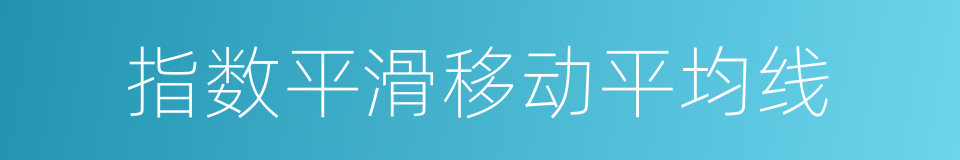 指数平滑移动平均线